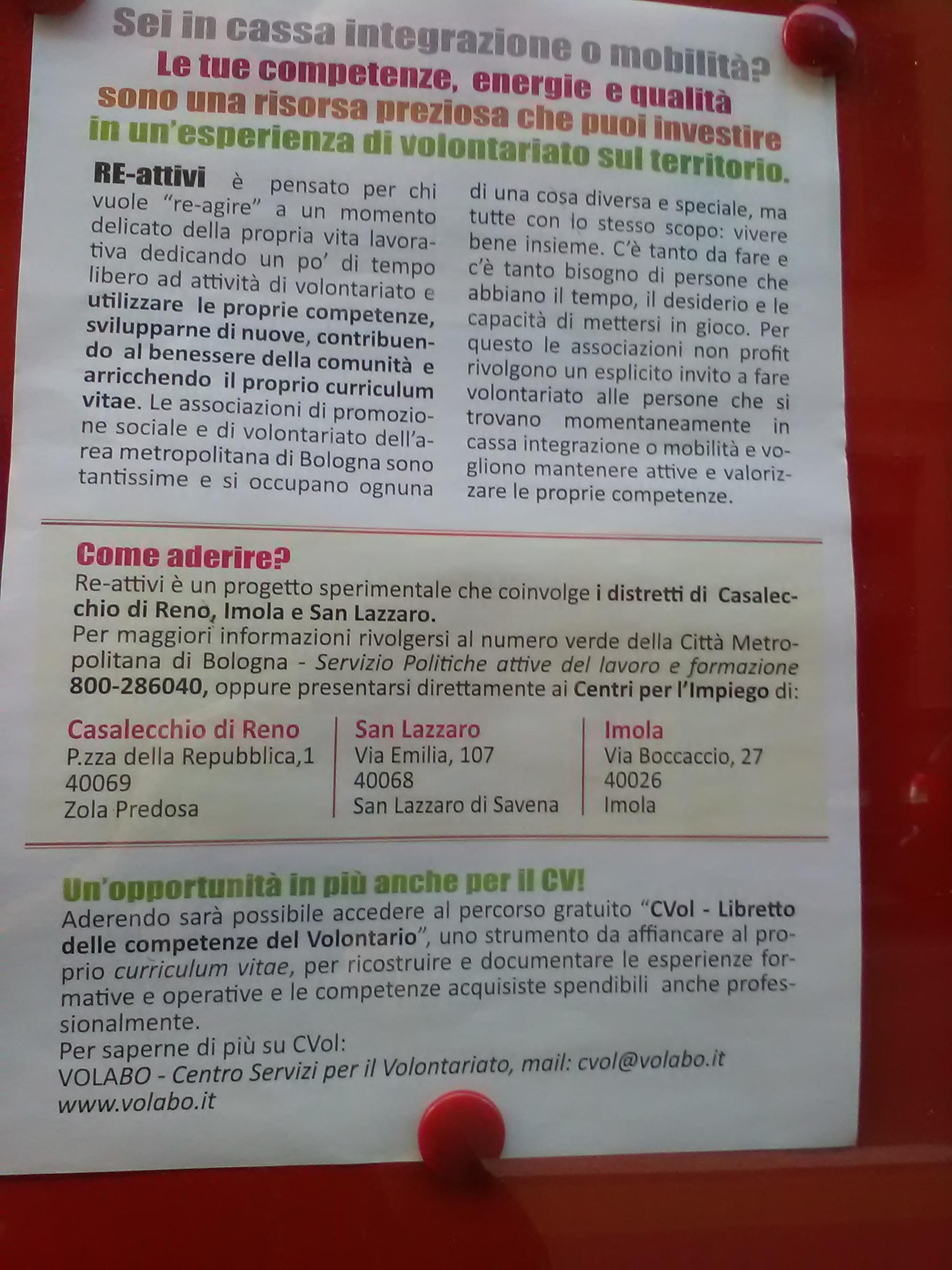 Sei in cassa integrazione o mobilità?
Le tue competenze, energie e qualità
sono una risorsa preziosa che puoi investire
in un'esperienza di volontariato sul territorio.

RE-attivi è pensato per chi vuole "re-agire" a un momento delicato della propria vita lavorativa dedicando un po' di tempo libero ad attività di volontariato e utilizzare le proprie competenze, svilupparne di nuove, contribuendo al benessere della comunità e arricchendo il proprio curriculum vitae. Le associazioni di promozione sociale e di volontariato dell'area metropolitana di Bologna sono tantissime e si occupano ognuna di una cosa diversa e speciale, ma tutte con lo stesso scopo: vivere bene insieme. C'è tanto da fare e c'è tanto bisogno di persone che abbiano il tempo, il desiderio e le capacità di mettersi in gioco. Per questo le associazioni non profit rivolgono un esplicito invito a fare volontariato alle persone che si trovano momentaneamente in cassa integrazione o mobilità e vogliono mantenere attive e valorizzare le proprie competenze.

Come aderire?
Re-attivi è un progetto sperimentale che coinvolge i distretti di Casalecchio di Reno, Imola e San Lazzaro.
Per maggiori informazioni rivolgersi al numero verde della Città Metropolitana di Bologna - Servizio Politiche attive del lavoro e formazione 800-286040, oppure presentarsi direttamente ai Centri per l'Impiego di:

Casalecchio di Reno
P.zza della Repubblica,1
40069
Zola Predosa

San Lazzaro
Via Emilia, 107
40068
San Lazzaro di Savena

Imola
Via Boccaccio, 27
40026
Imola

Un'opportunità in più anche per il CV!
Aderendo sarà possibile accedere al percorso gratuito "CVol - Libretto delle competenze del Volontario", uno strumento da affiancare al proprio curriculum vitae, per ricostruire e documentare le esperienze formative e operative e le competenze acquisiste spendibili anche professionalmente.
Per saperne di più su CVol:
VOLABO - Centro Servizi per il Volontariato, mail: cvol@volabo.it
www.volabo.it